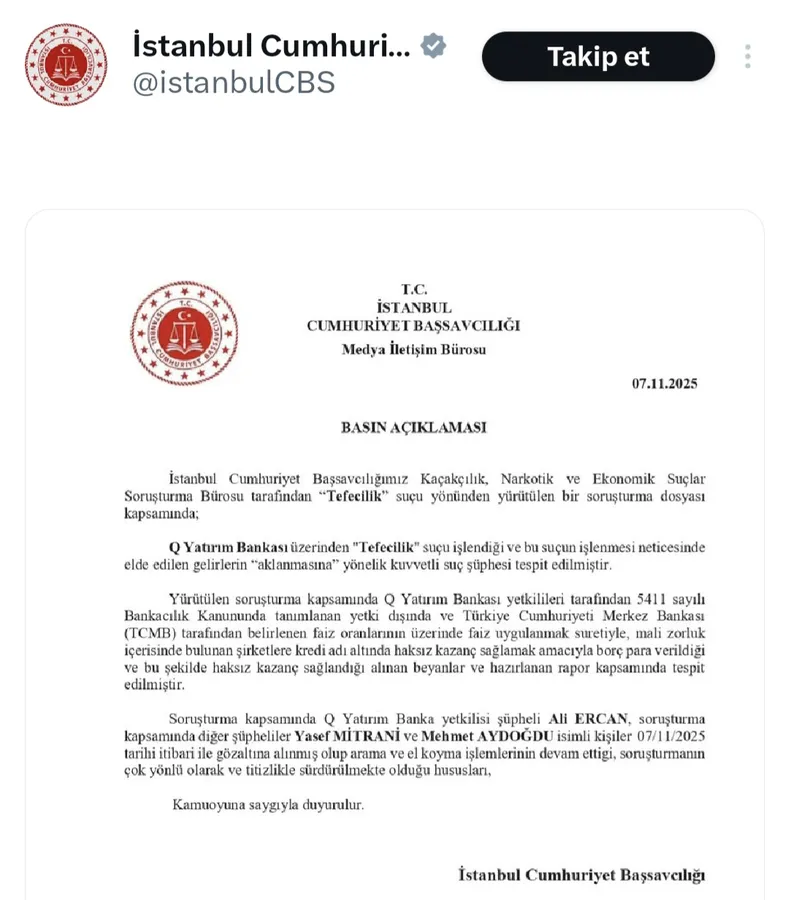 İstanbul Cumhuri...
@istanbulCBS

Takip et

T.C.
İSTANBUL
CUMHURİYET BAŞSAVCILIĞI
Medya İletişim Bürosu

07.11.2025

BASIN AÇIKLAMASI

İstanbul Cumhuriyet Başsavcılığımız Kaçakçılık, Narkotik ve Ekonomik Suçlar Soruşturma Bürosu tarafından "Tefecilik" suçu yönünden yürütülen bir soruşturma dosyası kapsamında;

Q Yatırım Bankası üzerinden "Tefecilik" suçu işlendiği ve bu suçun işlenmesi neticesinde elde edilen gelirlerin "aklanmasına" yönelik kuvvetli suç şüphesi tespit edilmiştir.

Yürütülen soruşturma kapsamında Q Yatırım Bankası yetkilileri tarafından 5411 sayılı Bankacılık Kanununda tanımlanan yetki dışında ve Türkiye Cumhuriyeti Merkez Bankası (TCMB) tarafından belirlenen faiz oranlarının üzerinde faiz uygulanmak suretiyle, mali zorluk içerisinde bulunan şirketlere kredi adı altında haksız kazanç sağlamak amacıyla borç para verildiği ve bu şekilde haksız kazanç sağlandığı alınan beyanlar ve hazırlanan rapor kapsamında tespit edilmiştir.

Soruşturma kapsamında Q Yatırım Banka yetkilisi şüpheli Ali ERCAN, soruşturma kapsamında diğer şüpheliler Yasef MİTRANİ ve Mehmet AYDOĞDU isimli kişiler 07/11/2025 tarihi itibari ile gözaltına alınmış olup arama ve el koyma işlemlerinin devam ettigi, soruşturmanın çok yönlü olarak ve titizlikle sürdürülmekte olduğu hususları,

Kamuoyuna saygıyla duyurulur.

İstanbul Cumhuriyet Başsavcılığı